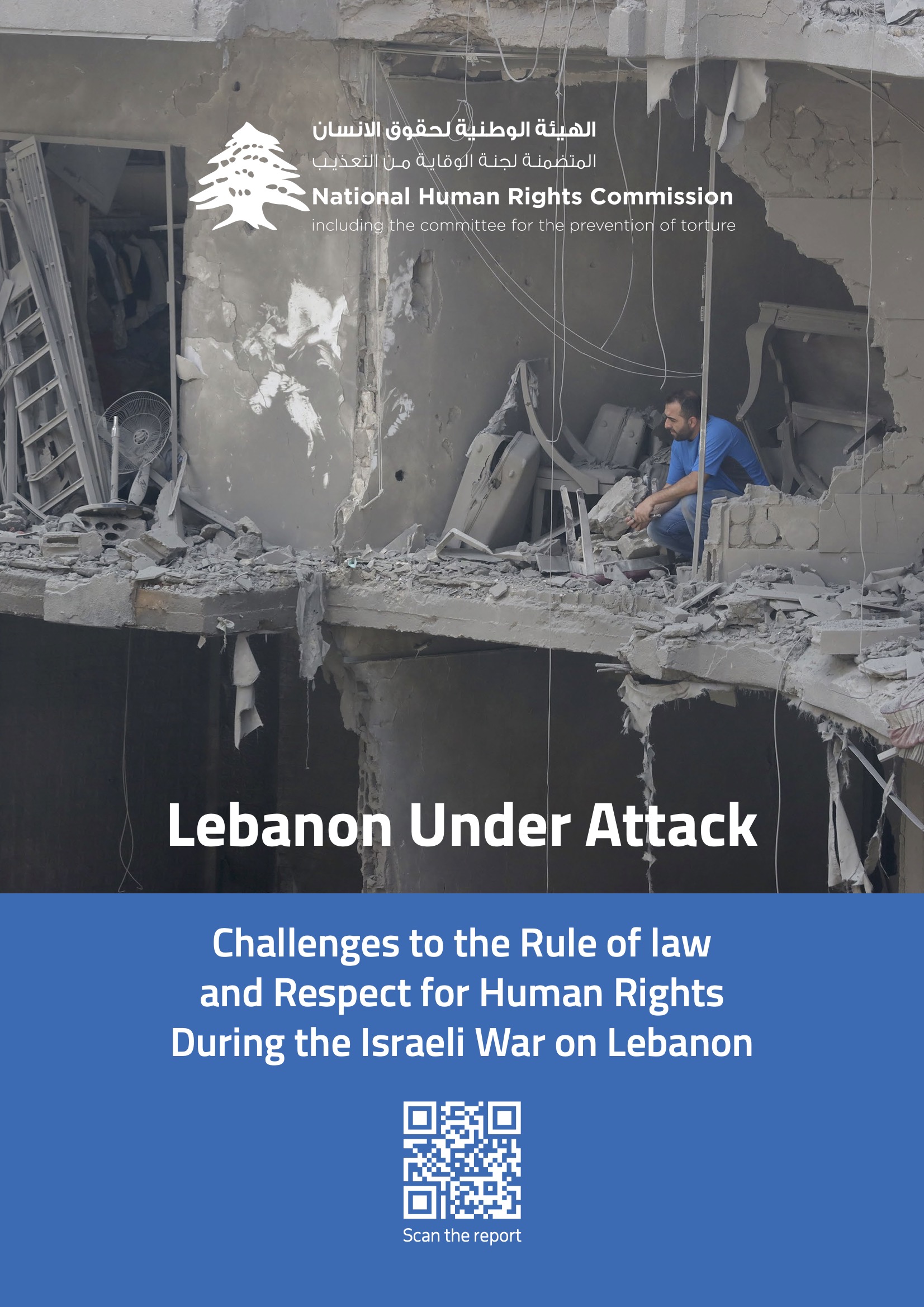 الهيئة الوطنية لحقوق الانسان
المتضمنة لجنة الوقاية من التعذيب
National Human Rights Commission
including the committee for the prevention of torture

Lebanon Under Attack

Challenges to the Rule of law and Respect for Human Rights During the Israeli War on Lebanon

Scan the report